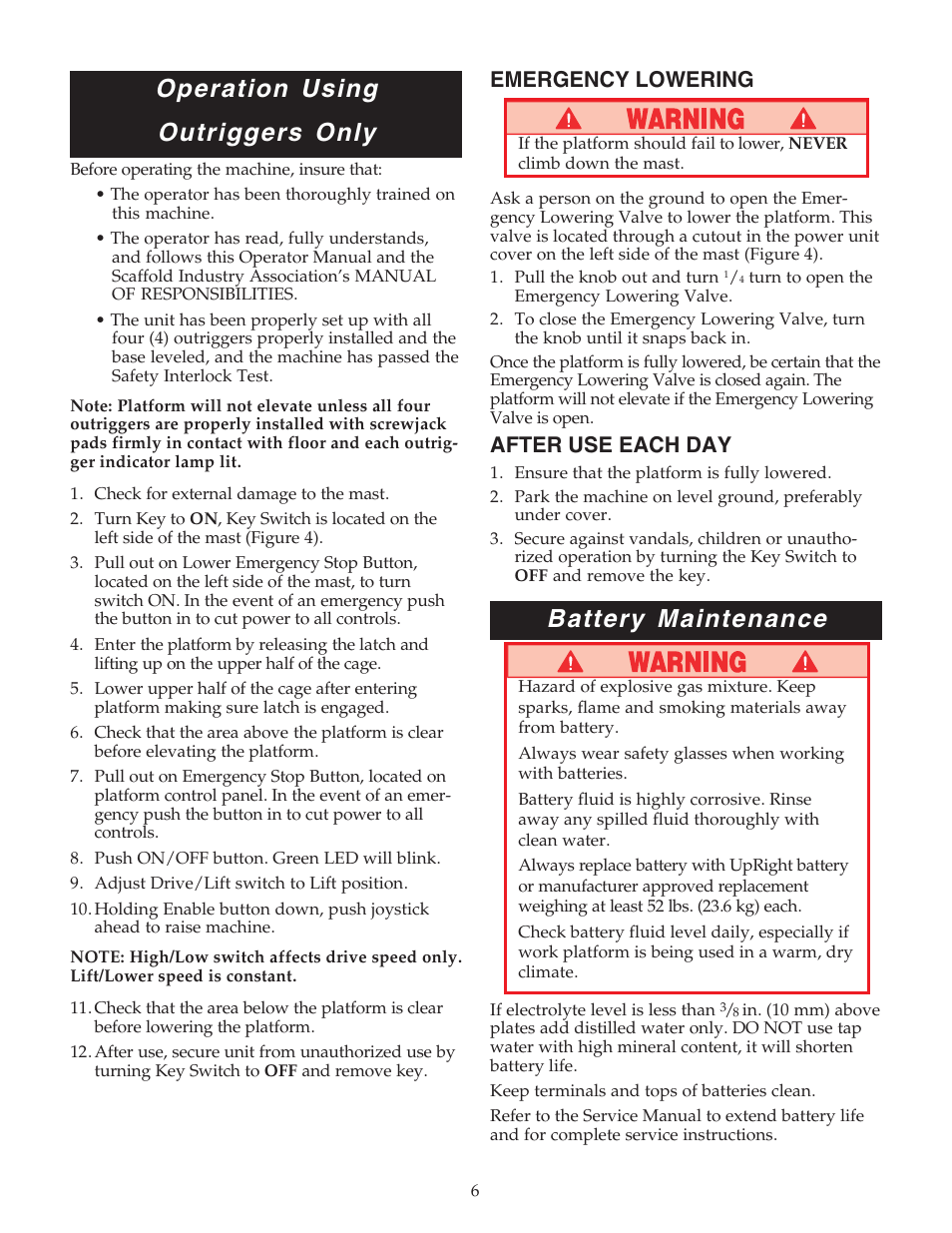 Operation Using Outriggers Only

Before operating the machine, insure that:

• The operator has been thoroughly trained on this machine.

• The operator has read, fully understands, and follows this Operator Manual and the Scaffold Industry Association's MANUAL OF RESPONSIBILITIES.

• The unit has been properly set up with all four (4) outriggers properly installed and the base leveled, and the machine has passed the Safety Interlock Test.

Note: Platform will not elevate unless all four outriggers are properly installed with screwjack pads firmly in contact with floor and each outrigger indicator lamp lit.

1. Check for external damage to the mast.

2. Turn Key to ON, Key Switch is located on the left side of the mast (Figure 4).

3. Pull out on Lower Emergency Stop Button, located on the left side of the mast, to turn switch ON. In the event of an emergency push the button in to cut power to all controls.

4. Enter the platform by releasing the latch and lifting up on the upper half of the cage.

5. Lower upper half of the cage after entering platform making sure latch is engaged.

6. Check that the area above the platform is clear before elevating the platform.

7. Pull out on Emergency Stop Button, located on platform control panel. In the event of an emergency push the button in to cut power to all controls.

8. Push ON/OFF button. Green LED will blink.

9. Adjust Drive/Lift switch to Lift position.

10. Holding Enable button down, push joystick ahead to raise machine.

NOTE: High/Low switch affects drive speed only. Lift/Lower speed is constant.

11. Check that the area below the platform is clear before lowering the platform.

12. After use, secure unit from unauthorized use by turning Key Switch to OFF and remove key.

EMERGENCY LOWERING

WARNING

If the platform should fail to lower, NEVER climb down the mast.

Ask a person on the ground to open the Emergency Lowering Valve to lower the platform. This valve is located through a cutout in the power unit cover on the left side of the mast (Figure 4).

1. Pull the knob out and turn $^1/_4$ turn to open the Emergency Lowering Valve.

2. To close the Emergency Lowering Valve, turn the knob until it snaps back in.

Once the platform is fully lowered, be certain that the Emergency Lowering Valve is closed again. The platform will not elevate if the Emergency Lowering Valve is open.

AFTER USE EACH DAY

1. Ensure that the platform is fully lowered.

2. Park the machine on level ground, preferably under cover.

3. Secure against vandals, children or unauthorized operation by turning the Key Switch to OFF and remove the key.

Battery Maintenance

WARNING

Hazard of explosive gas mixture. Keep sparks, flame and smoking materials away from battery.

Always wear safety glasses when working with batteries.

Battery fluid is highly corrosive. Rinse away any spilled fluid thoroughly with clean water.

Always replace battery with UpRight battery or manufacturer approved replacement weighing at least 52 lbs. (23.6 kg) each.

Check battery fluid level daily, especially if work platform is being used in a warm, dry climate.

If electrolyte level is less than $^3/_8$ in. (10 mm) above plates add distilled water only. DO NOT use tap water with high mineral content, it will shorten battery life.

Keep terminals and tops of batteries clean.

Refer to the Service Manual to extend battery life and for complete service instructions.

6